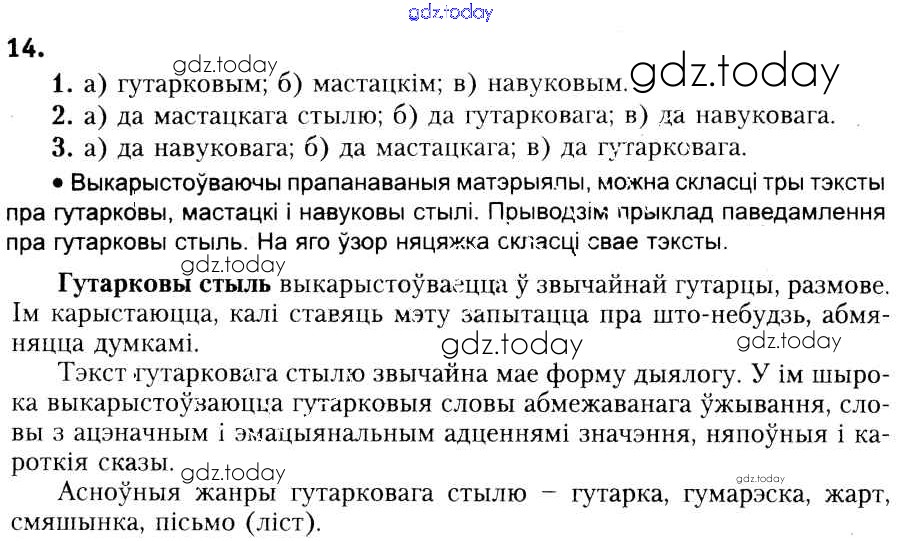 14.

1. а) гутарковым; б) мастацкім; в) навуковым.

2. а) да мастацкага стылю; б) да гутарковага; в) да навуковага.

3. а) да навуковага; б) да мастацкага; в) да гутарковага.

• Выкарыстоўваючы прапанаваныя матэрыялы, можна скласці тры тэксты пра гутарковы, мастацкі і навуковы стылі. Прыводзім прыклад паведамлення пра гутарковы стыль. На яго ўзор няцяжка скласці свае тэксты.

Гутарковы стыль выкарыстоўваецца ў звычайнай гутарцы, размове. Ім карыстаюцца, калі ставяць мэту запытацца пра што-небудзь, абмяняцца думкамі.

Тэкст гутарковага стылю звычайна мае форму дыялогу. У ім шырока выкарыстоўваюцца гутарковыя словы абмежаванага ўжывання, словы з ацэначным і эмацыянальным адценнямі значэння, няпоўныя і кароткія сказы.

Асноўныя жанры гутарковага стылю – гутарка, гумарэска, жарт, смяшынка, пісьмо (ліст).

gdz.today